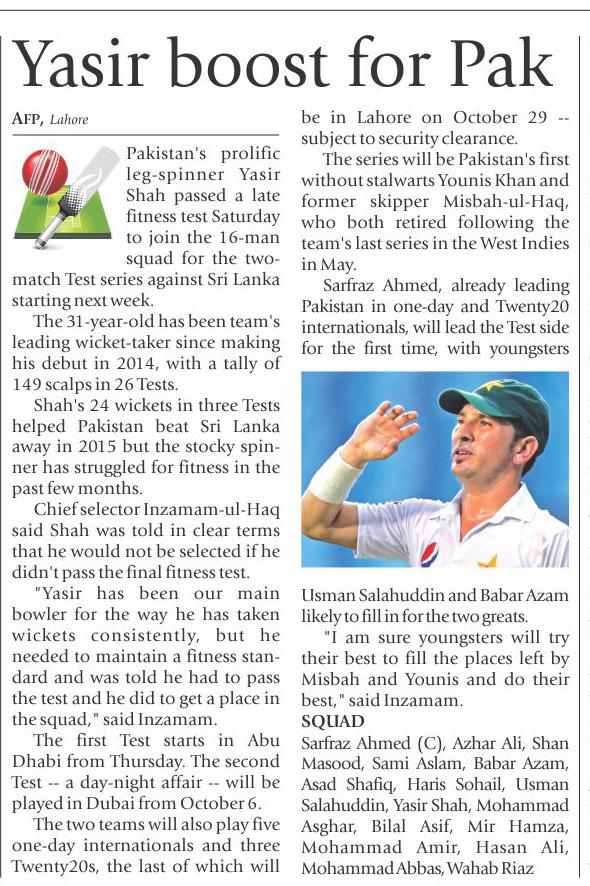 Yasir boost for Pak

AFP, Lahore

Pakistan's prolific leg-spinner Yasir Shah passed a late fitness test Saturday to join the 16-man squad for the two-match Test series against Sri Lanka starting next week.

The 31-year-old has been team's leading wicket-taker since making his debut in 2014, with a tally of 149 scalps in 26 Tests.

Shah's 24 wickets in three Tests helped Pakistan beat Sri Lanka away in 2015 but the stocky spinner has struggled for fitness in the past few months.

Chief selector Inzamam-ul-Haq said Shah was told in clear terms that he would not be selected if he didn't pass the final fitness test.

"Yasir has been our main bowler for the way he has taken wickets consistently, but he needed to maintain a fitness standard and was told he had to pass the test and he did to get a place in the squad," said Inzamam.

The first Test starts in Abu Dhabi from Thursday. The second Test -- a day-night affair -- will be played in Dubai from October 6.

The two teams will also play five one-day internationals and three Twenty20s, the last of which will be in Lahore on October 29 -- subject to security clearance.

The series will be Pakistan's first without stalwarts Younis Khan and former skipper Misbah-ul-Haq, who both retired following the team's last series in the West Indies in May.

Sarfraz Ahmed, already leading Pakistan in one-day and Twenty20 internationals, will lead the Test side for the first time, with youngsters Usman Salahuddin and Babar Azam likely to fill in for the two greats.

"I am sure youngsters will try their best to fill the places left by Misbah and Younis and do their best," said Inzamam.

SQUAD
Sarfraz Ahmed (C), Azhar Ali, Shan Masood, Sami Aslam, Babar Azam, Asad Shafiq, Haris Sohail, Usman Salahuddin, Yasir Shah, Mohammad Asghar, Bilal Asif, Mir Hamza, Mohammad Amir, Hasan Ali, Mohammad Abbas, Wahab Riaz